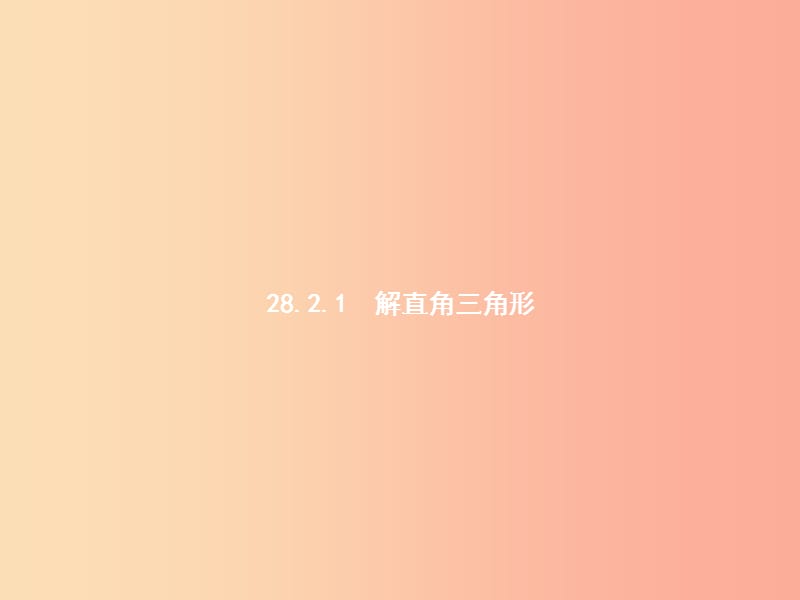 28.2.1　解直角三角形